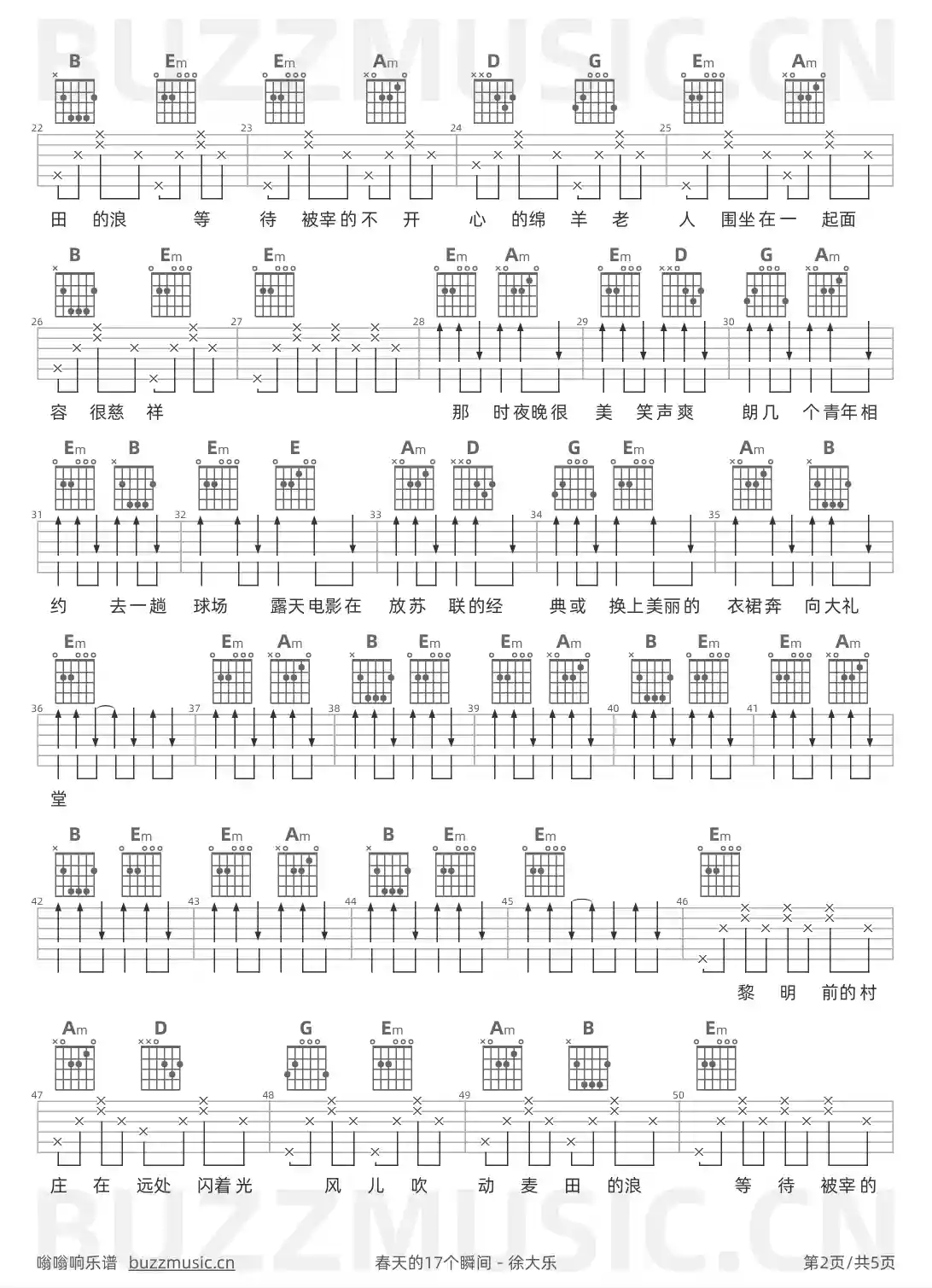 BUZZMUSIC.CN

B Em Em Am D G Em Am

22 23 24 25

田 的浪 等 待 被宰的不 开 心 的绵 羊 老 人 围坐在一 起面

B Em Em Em Am Em D G Am

26 27 28 29 30

容 很慈 祥 那 时夜晚很 美 笑声爽 朗几 个青年相

Em B Em E Am D G Em Am B

31 32 33 34 35

约 去一趟 球场 露天电影在 放苏 联的经 典或 换上美丽的 衣裙奔 向大礼

Em Em Am B Em Em Am B Em Em Am

36 37 38 39 40 41

堂

B Em Em Am B Em Em Em

42 43 44 45 46

黎 明 前的村

Am D G Em Am B Em

47 48 49 50

庄 在 远处 闪着光 风 儿 吹 动 麦 田 的浪 等 待 被宰的

BUZZMUSIC.CN

嗡嗡响乐谱 buzzmusic.cn 春天的17个瞬间 - 徐大乐 第2页/共5页